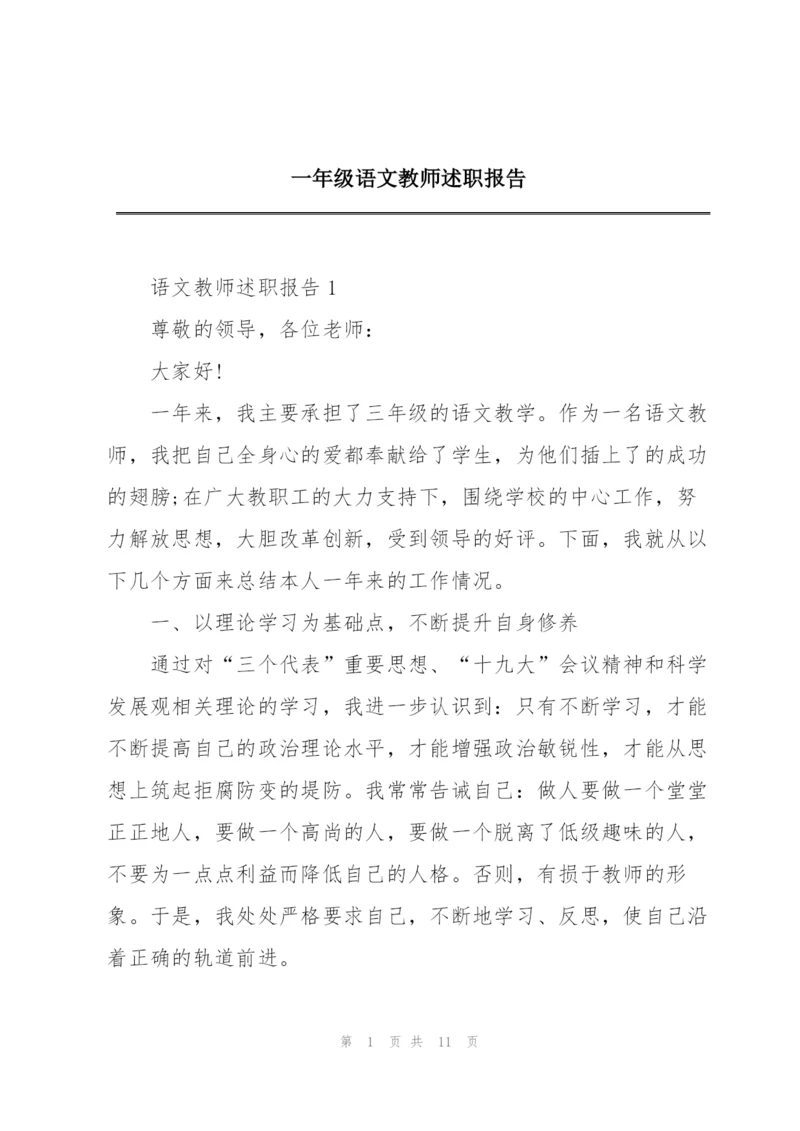 一年级语文教师述职报告

语文教师述职报告 1

尊敬的领导，各位老师：

大家好!

一年来，我主要承担了三年级的语文教学。作为一名语文教师，我把自己全身心的爱都奉献给了学生，为他们插上了的成功的翅膀;在广大教职工的大力支持下，围绕学校的中心工作，努力解放思想，大胆改革创新，受到领导的好评。下面，我就从以下几个方面来总结本人一年来的工作情况。

一、以理论学习为基础点，不断提升自身修养

通过对“三个代表”重要思想、“十九大”会议精神和科学发展观相关理论的学习，我进一步认识到：只有不断学习，才能不断提高自己的政治理论水平，才能增强政治敏锐性，才能从思想上筑起拒腐防变的堤防。我常常告诫自己：做人要做一个堂堂正正地人，要做一个高尚的人，要做一个脱离了低级趣味的人，不要为一点点利益而降低自己的人格。否则，有损于教师的形象。于是，我处处严格要求自己，不断地学习、反思，使自己沿着正确的轨道前进。

第 1 页 共 11 页